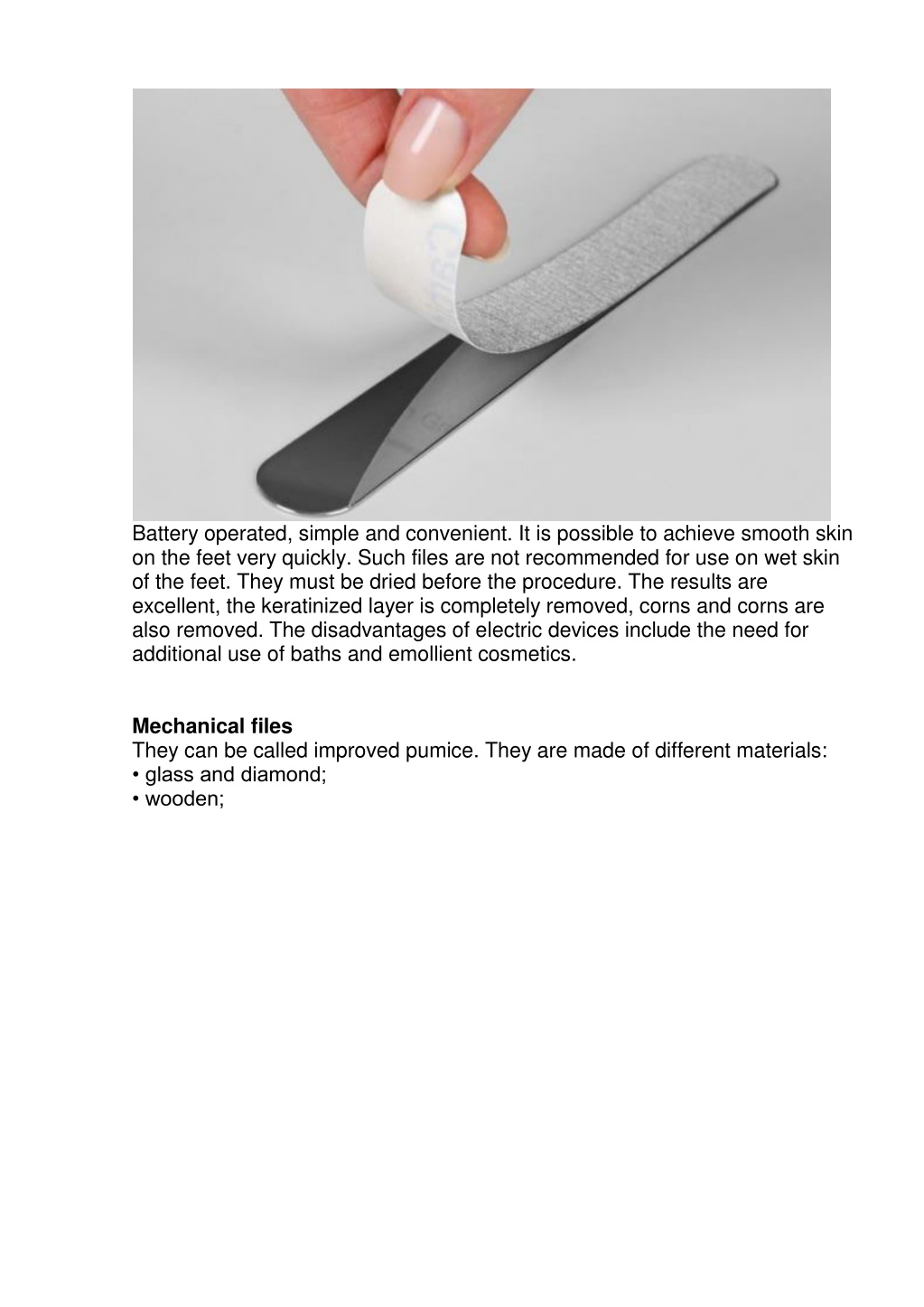 Battery operated, simple and convenient. It is possible to achieve smooth skin on the feet very quickly. Such files are not recommended for use on wet skin of the feet. They must be dried before the procedure. The results are excellent, the keratinized layer is completely removed, corns and corns are also removed. The disadvantages of electric devices include the need for additional use of baths and emollient cosmetics.

**Mechanical files**
They can be called improved pumice. They are made of different materials:
• glass and diamond;
• wooden;